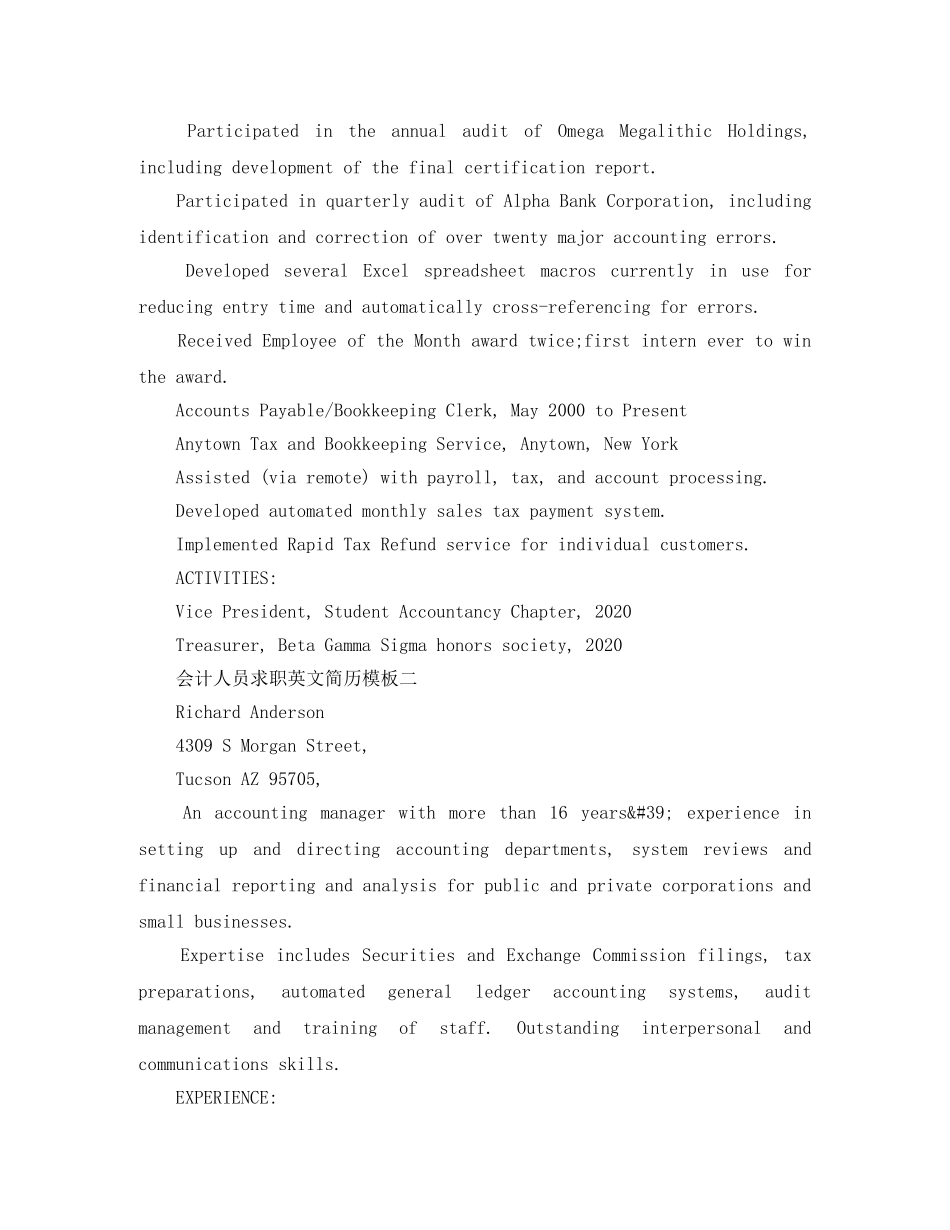 Participated in the annual audit of Omega Megalithic Holdings, including development of the final certification report.

Participated in quarterly audit of Alpha Bank Corporation, including identification and correction of over twenty major accounting errors.

Developed several Excel spreadsheet macros currently in use for reducing entry time and automatically cross-referencing for errors.

Received Employee of the Month award twice;first intern ever to win the award.

Accounts Payable/Bookkeeping Clerk, May 2000 to Present

Anytown Tax and Bookkeeping Service, Anytown, New York

Assisted (via remote) with payroll, tax, and account processing.

Developed automated monthly sales tax payment system.

Implemented Rapid Tax Refund service for individual customers.

ACTIVITIES:

Vice President, Student Accountancy Chapter, 2020

Treasurer, Beta Gamma Sigma honors society, 2020

会计人员求职英文简历模板二

Richard Anderson

4309 S Morgan Street,

Tucson AZ 95705,

An accounting manager with more than 16 years&#39; experience in setting up and directing accounting departments, system reviews and financial reporting and analysis for public and private corporations and small businesses.

Expertise includes Securities and Exchange Commission filings, tax preparations, automated general ledger accounting systems, audit management and training of staff. Outstanding interpersonal and communications skills.

EXPERIENCE: